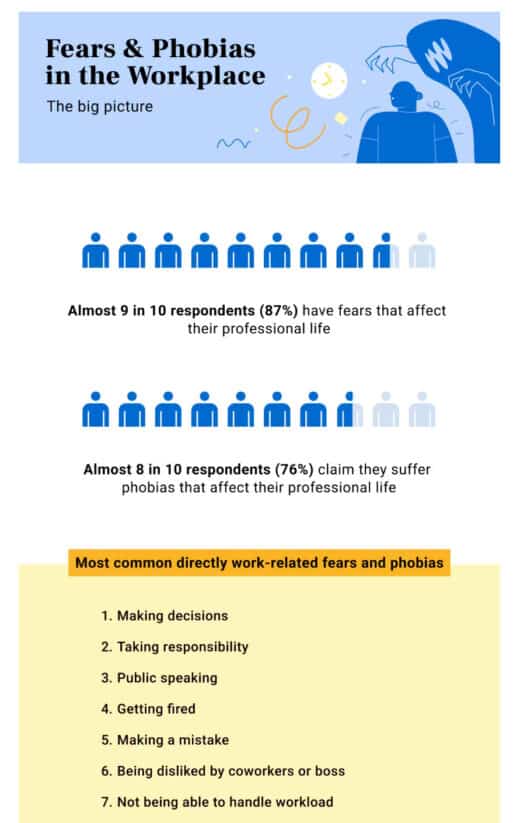 Fears & Phobias in the Workplace

The big picture

Almost 9 in 10 respondents (87%) have fears that affect their professional life

Almost 8 in 10 respondents (76%) claim they suffer phobias that affect their professional life

Most common directly work-related fears and phobias

1. Making decisions
2. Taking responsibility
3. Public speaking
4. Getting fired
5. Making a mistake
6. Being disliked by coworkers or boss
7. Not being able to handle workload